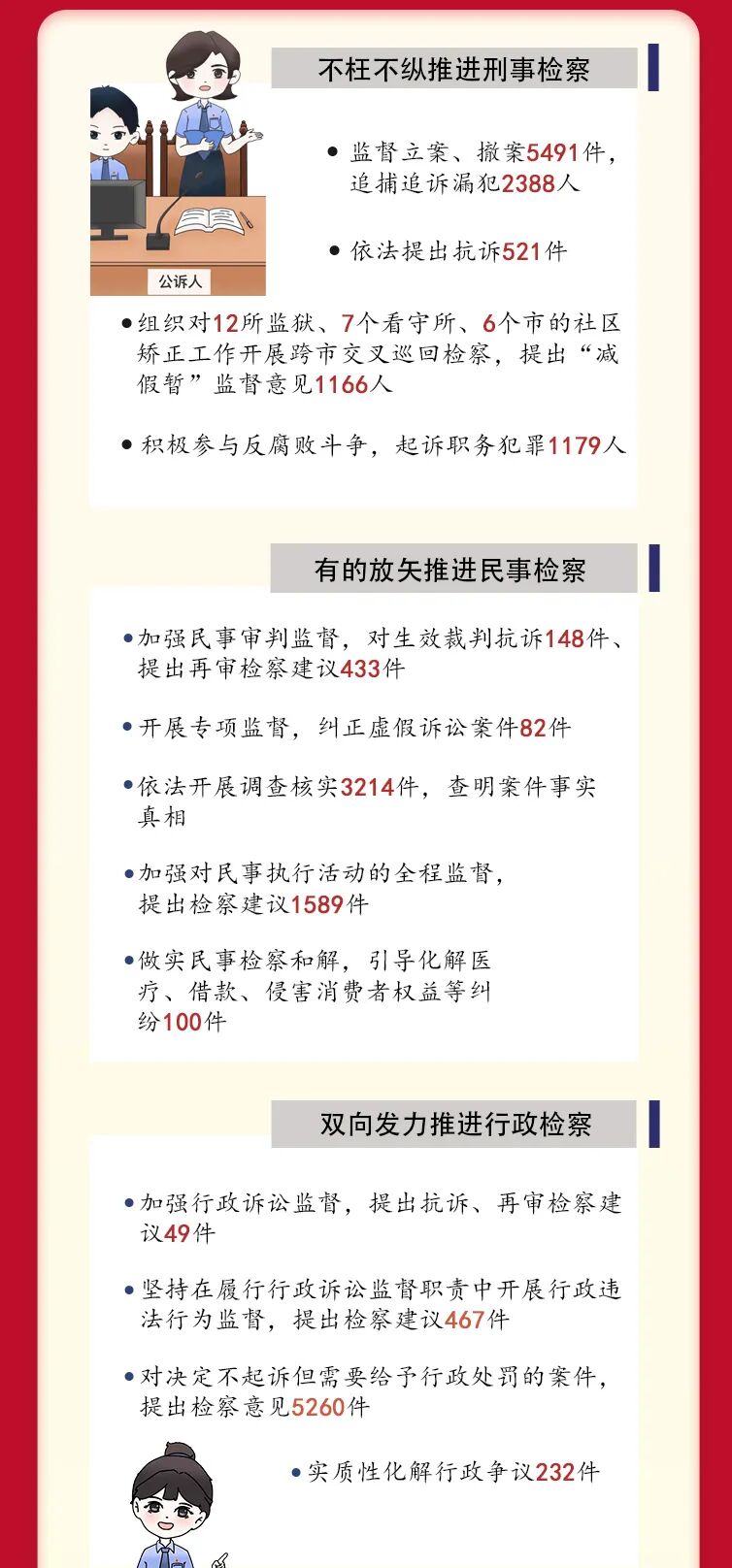 不枉不纵推进刑事检察

公诉人

• 监督立案、撤案5491件，追捕追诉漏犯2388人

• 依法提出抗诉521件

• 组织对12所监狱、7个看守所、6个市的社区矫正工作开展跨市交叉巡回检察，提出“减假暂”监督意见1166人

• 积极参与反腐败斗争，起诉职务犯罪1179人

有的放矢推进民事检察

• 加强民事审判监督，对生效裁判抗诉148件、提出再审检察建议433件

• 开展专项监督，纠正虚假诉讼案件82件

• 依法开展调查核实3214件，查明案件事实真相

• 加强对民事执行活动的全程监督，提出检察建议1589件

• 做实民事检察和解，引导化解医疗、借款、侵害消费者权益等纠纷100件

双向发力推进行政检察

• 加强行政诉讼监督，提出抗诉、再审检察建议49件

• 坚持在履行行政诉讼监督职责中开展行政违法行为监督，提出检察建议467件

• 对决定不起诉但需要给予行政处罚的案件，提出检察意见5260件

• 实质性化解行政争议232件